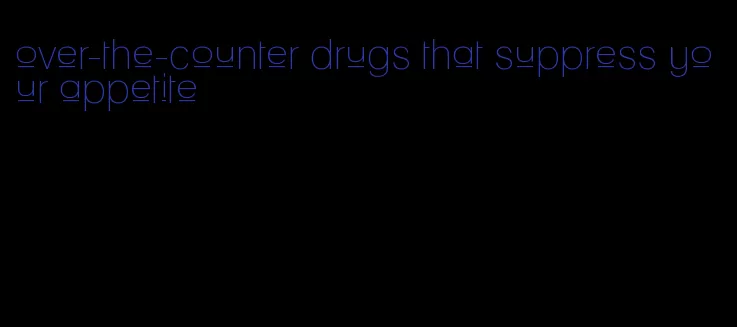 over-the-counter drugs that suppress your appetite